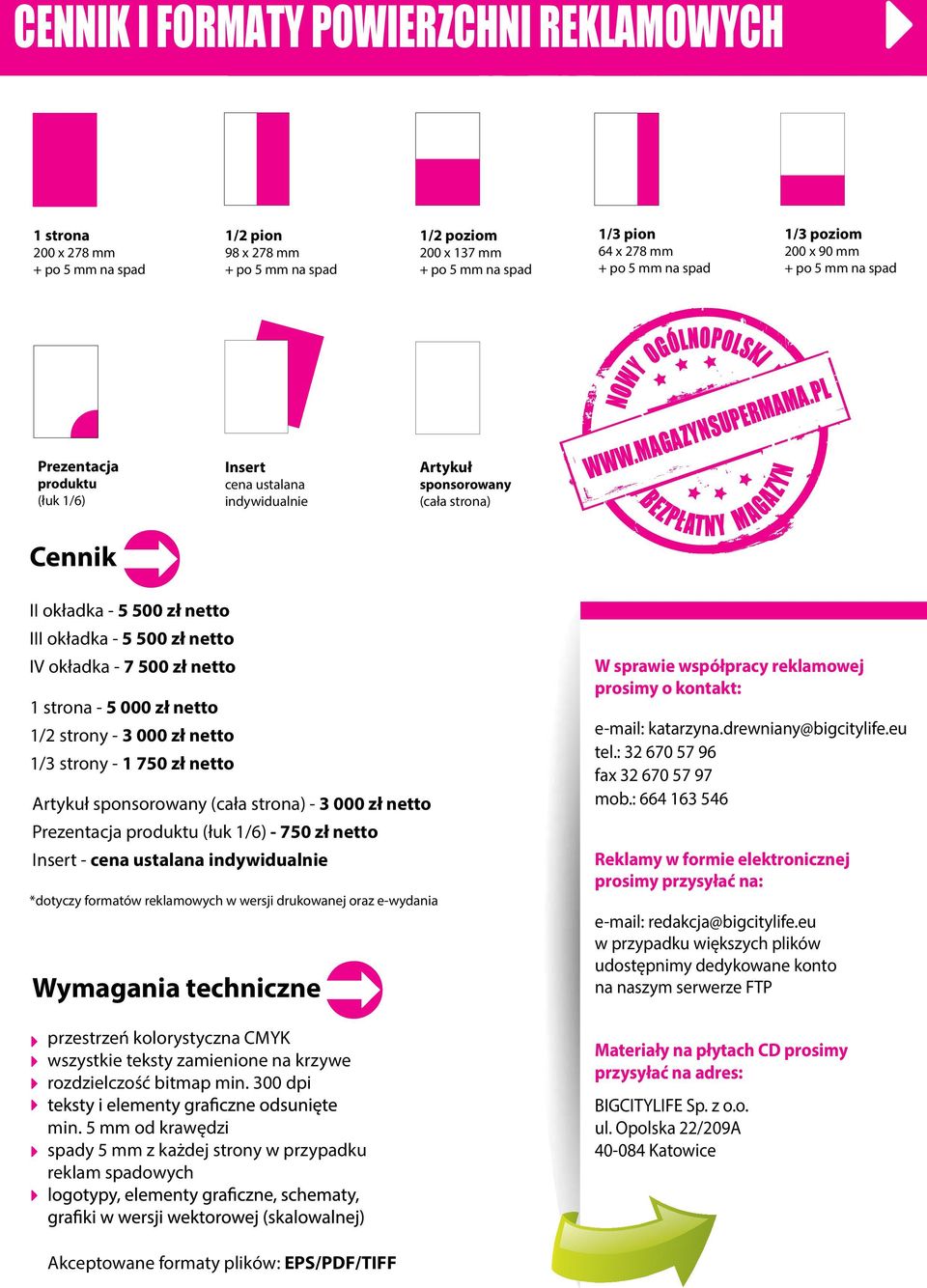 CENNIK I FORMATY POWIERZCHNI REKLAMOWYCH

1 strona
200 x 278 mm
+ po 5 mm na spad

1/2 pion
98 x 278 mm
+ po 5 mm na spad

1/2 poziom
200 x 137 mm
+ po 5 mm na spad

1/3 pion
64 x 278 mm
+ po 5 mm na spad

1/3 poziom
200 x 90 mm
+ po 5 mm na spad

Prezentacja produktu
(łuk 1/6)

Insert
cena ustalana indywidualnie

Artykuł sponsorowany
(cała strona)

NOWY OGÓLNOPOLSKI
WWW.MAGAZYNSUPERMAMA.PL
BEZPŁATNY MAGAZYN

Cennik

II okładka - 5 500 zł netto
III okładka - 5 500 zł netto
IV okładka - 7 500 zł netto

1 strona - 5 000 zł netto
1/2 strony - 3 000 zł netto
1/3 strony - 1 750 zł netto

Artykuł sponsorowany (cała strona) - 3 000 zł netto
Prezentacja produktu (łuk 1/6) - 750 zł netto
Insert - cena ustalana indywidualnie

*dotyczy formatów reklamowych w wersji drukowanej oraz e-wydania

Wymagania techniczne

przestrzeń kolorystyczna CMYK
wszystkie teksty zamienione na krzywe
rozdzielczość bitmap min. 300 dpi
teksty i elementy graficzne odsunięte min. 5 mm od krawędzi
spady 5 mm z każdej strony w przypadku reklam spadowych
logotypy, elementy graficzne, schematy, grafiki w wersji wektorowej (skalowalnej)

Akceptowane formaty plików: EPS/PDF/TIFF

W sprawie współpracy reklamowej prosimy o kontakt:

e-mail: katarzyna.drewniany@bigcitylife.eu
tel.: 32 670 57 96
fax 32 670 57 97
mob.: 664 163 546

Reklamy w formie elektronicznej prosimy przysyłać na:

e-mail: redakcja@bigcitylife.eu
w przypadku większych plików udostępnimy dedykowane konto na naszym serwerze FTP

Materiały na płytach CD prosimy przysyłać na adres:

BIGCITYLIFE Sp. z o.o.
ul. Opolska 22/209A
40-084 Katowice